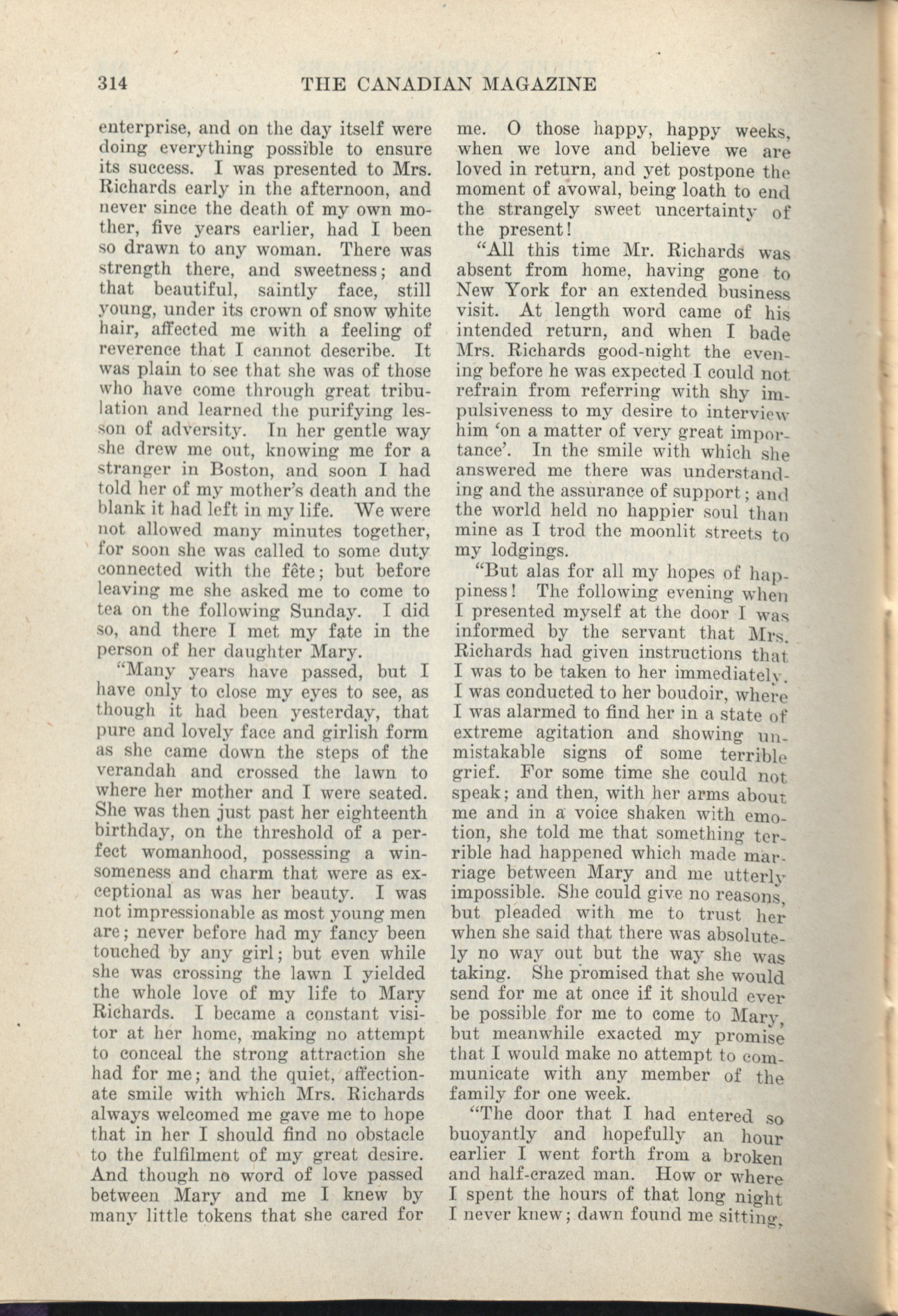 314 THE CANADIAN MAGAZINE

enterprise, and on the day itself were doing everything possible to ensure its success. I was presented to Mrs. Richards early in the afternoon, and never since the death of my own mother, five years earlier, had I been so drawn to any woman. There was strength there, and sweetness; and that beautiful, saintly face, still young, under its crown of snow white hair, affected me with a feeling of reverence that I cannot describe. It was plain to see that she was of those who have come through great tribulation and learned the purifying lesson of adversity. In her gentle way she drew me out, knowing me for a stranger in Boston, and soon I had told her of my mother's death and the blank it had left in my life. We were not allowed many minutes together, for soon she was called to some duty connected with the fête; but before leaving me she asked me to come to tea on the following Sunday. I did so, and there I met my fate in the person of her daughter Mary.

"Many years have passed, but I have only to close my eyes to see, as though it had been yesterday, that pure and lovely face and girlish form as she came down the steps of the verandah and crossed the lawn to where her mother and I were seated. She was then just past her eighteenth birthday, on the threshold of a perfect womanhood, possessing a winsomeness and charm that were as exceptional as was her beauty. I was not impressionable as most young men are; never before had my fancy been touched by any girl; but even while she was crossing the lawn I yielded the whole love of my life to Mary Richards. I became a constant visitor at her home, making no attempt to conceal the strong attraction she had for me; and the quiet, affectionate smile with which Mrs. Richards always welcomed me gave me to hope that in her I should find no obstacle to the fulfilment of my great desire. And though no word of love passed between Mary and me I knew by many little tokens that she cared for me. O those happy, happy weeks, when we love and believe we are loved in return, and yet postpone the moment of avowal, being loath to end the strangely sweet uncertainty of the present!

"All this time Mr. Richards was absent from home, having gone to New York for an extended business visit. At length word came of his intended return, and when I bade Mrs. Richards good-night the evening before he was expected I could not refrain from referring with shy impulsiveness to my desire to interview him 'on a matter of very great importance'. In the smile with which she answered me there was understanding and the assurance of support; and the world held no happier soul than mine as I trod the moonlit streets to my lodgings.

"But alas for all my hopes of happiness! The following evening when I presented myself at the door I was informed by the servant that Mrs. Richards had given instructions that I was to be taken to her immediately. I was conducted to her boudoir, where I was alarmed to find her in a state of extreme agitation and showing unmistakable signs of some terrible grief. For some time she could not speak; and then, with her arms about me and in a voice shaken with emotion, she told me that something terrible had happened which made marriage between Mary and me utterly impossible. She could give no reasons, but pleaded with me to trust her when she said that there was absolutely no way out but the way she was taking. She promised that she would send for me at once if it should ever be possible for me to come to Mary, but meanwhile exacted my promise that I would make no attempt to communicate with any member of the family for one week.

"The door that I had entered so buoyantly and hopefully an hour earlier I went forth from a broken and half-crazed man. How or where I spent the hours of that long night I never knew; dawn found me sitting,